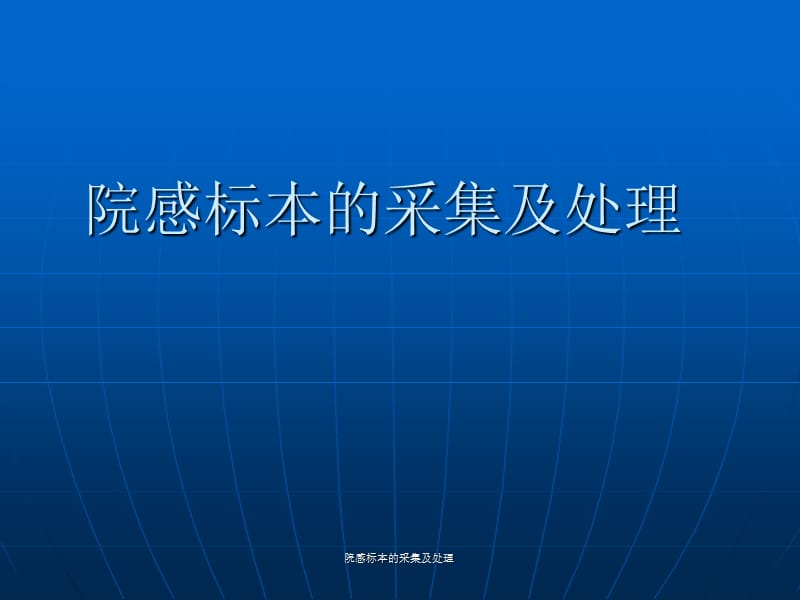 院感标本的采集及处理

院感标本的采集及处理